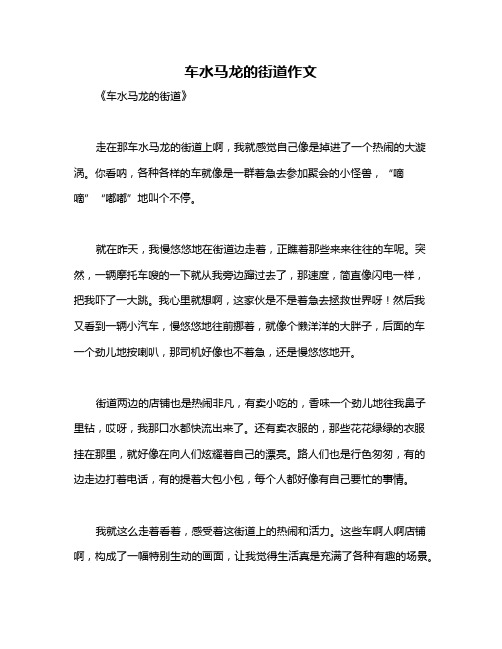 车水马龙的街道作文

《车水马龙的街道》

走在那车水马龙的街道上啊，我就感觉自己像是掉进了一个热闹的大漩涡。你看呐，各种各样的车就像是一群着急去参加聚会的小怪兽，“嘀嘀”“嘟嘟”地叫个不停。

就在昨天，我慢悠悠地在街道边走着，正瞧着那些来来往往的车呢。突然，一辆摩托车嗖的一下就从我旁边蹿过去了，那速度，简直像闪电一样，把我吓了一大跳。我心里就想啊，这家伙是不是着急去拯救世界呀！然后我又看到一辆小汽车，慢悠悠地往前挪着，就像个懒洋洋的大胖子，后面的车一个劲儿地按喇叭，那司机好像也不着急，还是慢悠悠地开。

街道两边的店铺也是热闹非凡，有卖小吃的，香味一个劲儿地往我鼻子里钻，哎呀，我那口水都快流出来了。还有卖衣服的，那些花花绿绿的衣服挂在那里，就好像在向人们炫耀着自己的漂亮。路人们也是行色匆匆，有的边走边打着电话，有的提着大包小包，每个人都好像有自己要忙的事情。

我就这么走着看着，感受着这街道上的热闹和活力。这些车啊人啊店铺啊，构成了一幅特别生动的画面，让我觉得生活真是充满了各种有趣的场景。